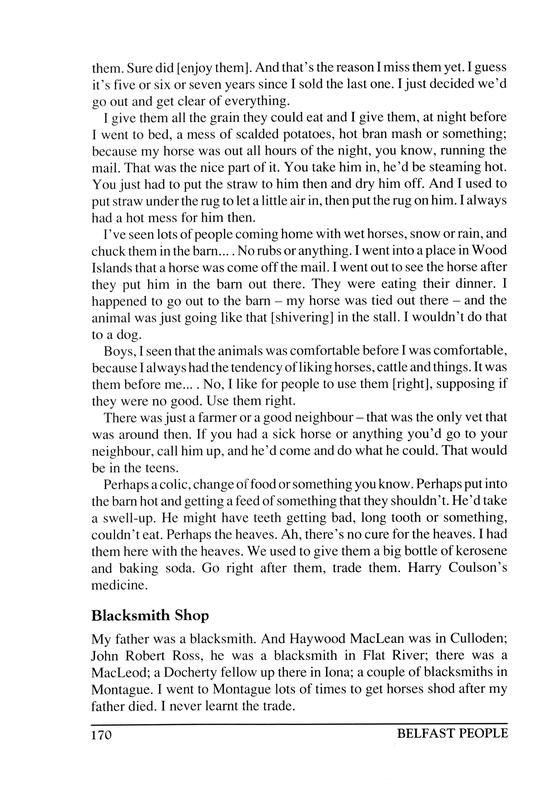 them. Sure did [enjoy them]. And that's the reason I miss them yet. I guess it's five or six or seven years since I sold the last one. I just decided we'd go out and get clear of everything.

I give them all the grain they could eat and I give them, at night before I went to bed, a mess of scalded potatoes, hot bran mash or something; because my horse was out all hours of the night, you know, running the mail. That was the nice part of it. You take him in, he'd be steaming hot. You just had to put the straw to him then and dry him off. And I used to put straw under the rug to let a little air in, then put the rug on him. I always had a hot mess for him then.

I've seen lots of people coming home with wet horses, snow or rain, and chuck them in the barn... . No rubs or anything. I went into a place in Wood Islands that a horse was come off the mail. I went out to see the horse after they put him in the barn out there. They were eating their dinner. I happened to go out to the barn – my horse was tied out there – and the animal was just going like that [shivering] in the stall. I wouldn't do that to a dog.

Boys, I seen that the animals was comfortable before I was comfortable, because I always had the tendency of liking horses, cattle and things. It was them before me... . No, I like for people to use them [right], supposing if they were no good. Use them right.

There was just a farmer or a good neighbour – that was the only vet that was around then. If you had a sick horse or anything you'd go to your neighbour, call him up, and he'd come and do what he could. That would be in the teens.

Perhaps a colic, change of food or something you know. Perhaps put into the barn hot and getting a feed of something that they shouldn't. He'd take a swell-up. He might have teeth getting bad, long tooth or something, couldn't eat. Perhaps the heaves. Ah, there's no cure for the heaves. I had them here with the heaves. We used to give them a big bottle of kerosene and baking soda. Go right after them, trade them. Harry Coulson's medicine.

Blacksmith Shop

My father was a blacksmith. And Haywood MacLean was in Culloden; John Robert Ross, he was a blacksmith in Flat River; there was a MacLeod; a Docherty fellow up there in Iona; a couple of blacksmiths in Montague. I went to Montague lots of times to get horses shod after my father died. I never learnt the trade.

170 BELFAST PEOPLE